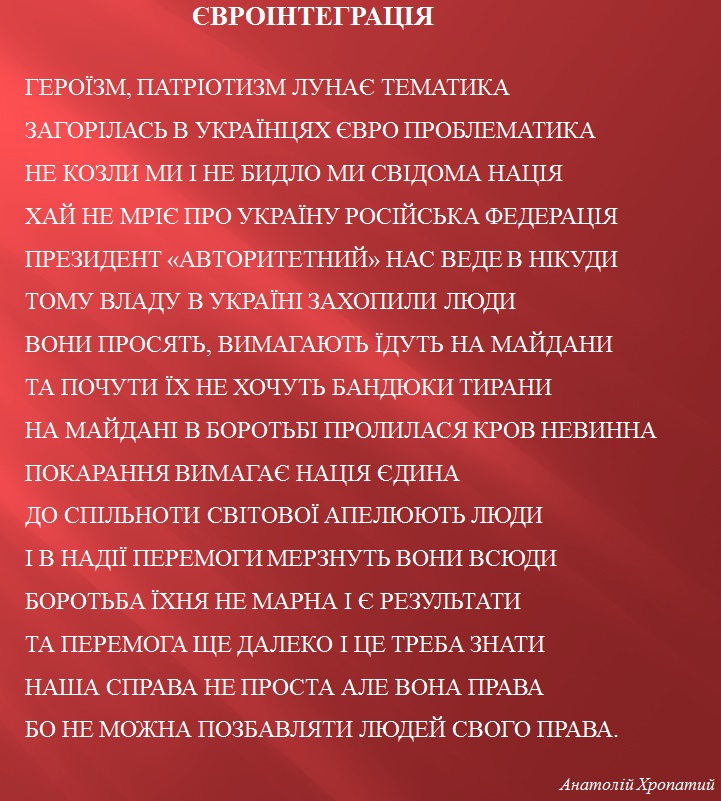 ЄВРОІНТЕГРАЦІЯ

ГЕРОЇЗМ, ПАТРІОТИЗМ ЛУНАЄ ТЕМАТИКА
ЗАГОРІЛАСЬ В УКРАЇНЦЯХ ЄВРО ПРОБЛЕМАТИКА
НЕ КОЗЛИ МИ І НЕ БИДЛО МИ СВІДОМА НАЦІЯ
ХАЙ НЕ МРІЄ ПРО УКРАЇНУ РОСІЙСЬКА ФЕДЕРАЦІЯ
ПРЕЗИДЕНТ «АВТОРИТЕТНИЙ» НАС ВЕДЕ В НІКУДИ
ТОМУ ВЛАДУ В УКРАЇНІ ЗАХОПИЛИ ЛЮДИ
ВОНИ ПРОСЯТЬ, ВИМАГАЮТЬ ЇДУТЬ НА МАЙДАНИ
ТА ПОЧУТИ ЇХ НЕ ХОЧУТЬ БАНДЮКИ ТИРАНИ
НА МАЙДАНІ В БОРОТЬБІ ПРОЛИЛАСЯ КРОВ НЕВИННА
ПОКАРАННЯ ВИМАГАЄ НАЦІЯ ЄДИНА
ДО СПІЛЬНОТИ СВІТОВОЇ АПЕЛЮЮТЬ ЛЮДИ
І В НАДІЇ ПЕРЕМОГИ МЕРЗНУТЬ ВОНИ ВСЮДИ
БОРОТЬБА ЇХНЯ НЕ МАРНА І Є РЕЗУЛЬТАТИ
ТА ПЕРЕМОГА ЩЕ ДАЛЕКО І ЦЕ ТРЕБА ЗНАТИ
НАША СПРАВА НЕ ПРОСТА АЛЕ ВОНА ПРАВА
БО НЕ МОЖНА ПОЗБАВЛЯТИ ЛЮДЕЙ СВОГО ПРАВА.

Анатолій Хропатий